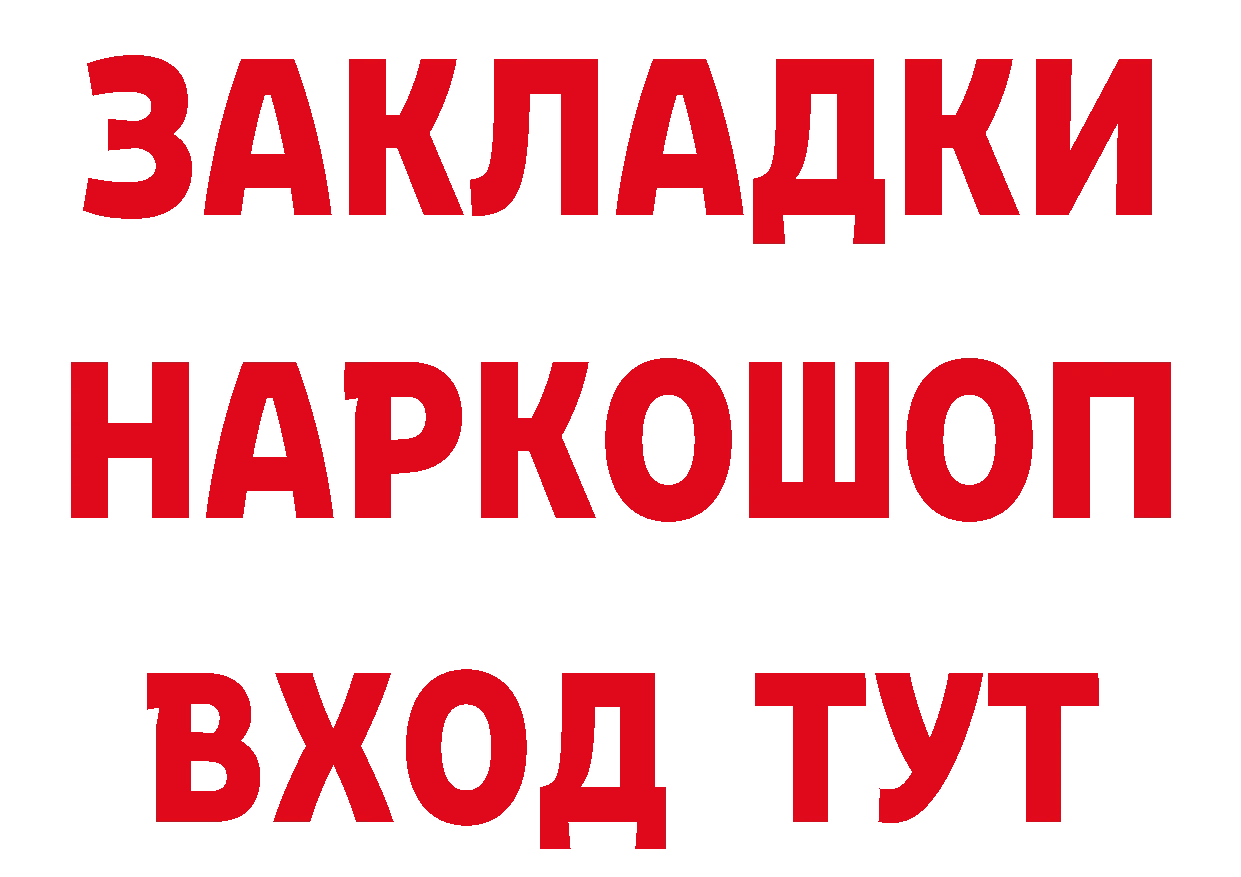 ЗАКЛАДКИ НАРКОШОП ВХОД ТУТ